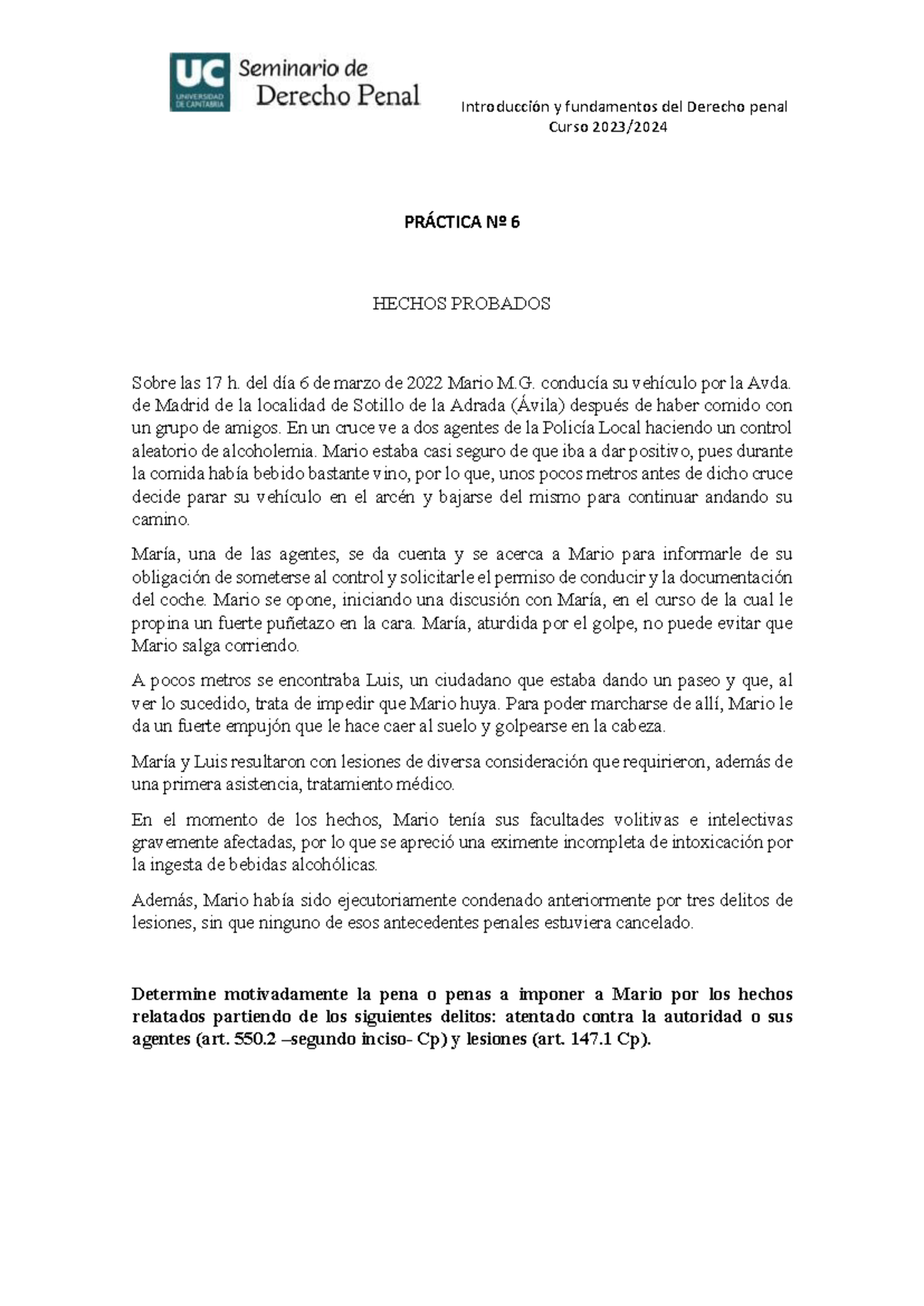 UC UNIVERSIDAD DE CANTABRIA

Seminario de Derecho Penal

Introducción y fundamentos del Derecho penal
Curso 2023/2024

PRÁCTICA Nº 6

HECHOS PROBADOS

Sobre las 17 h. del día 6 de marzo de 2022 Mario M.G. conducía su vehículo por la Avda. de Madrid de la localidad de Sotillo de la Adrada (Ávila) después de haber comido con un grupo de amigos. En un cruce ve a dos agentes de la Policía Local haciendo un control aleatorio de alcoholemia. Mario estaba casi seguro de que iba a dar positivo, pues durante la comida había bebido bastante vino, por lo que, unos pocos metros antes de dicho cruce decide parar su vehículo en el arcén y bajarse del mismo para continuar andando su camino.

María, una de las agentes, se da cuenta y se acerca a Mario para informarle de su obligación de someterse al control y solicitarle el permiso de conducir y la documentación del coche. Mario se opone, iniciando una discusión con María, en el curso de la cual le propina un fuerte puñetazo en la cara. María, aturdida por el golpe, no puede evitar que Mario salga corriendo.

A pocos metros se encontraba Luis, un ciudadano que estaba dando un paseo y que, al ver lo sucedido, trata de impedir que Mario huya. Para poder marcharse de allí, Mario le da un fuerte empujón que le hace caer al suelo y golpearse en la cabeza.

María y Luis resultaron con lesiones de diversa consideración que requirieron, además de una primera asistencia, tratamiento médico.

En el momento de los hechos, Mario tenía sus facultades volitivas e intelectivas gravemente afectadas, por lo que se apreció una eximente incompleta de intoxicación por la ingesta de bebidas alcohólicas.

Además, Mario había sido ejecutoriamente condenado anteriormente por tres delitos de lesiones, sin que ninguno de esos antecedentes penales estuviera cancelado.

Determine motivadamente la pena o penas a imponer a Mario por los hechos relatados partiendo de los siguientes delitos: atentado contra la autoridad o sus agentes (art. 550.2 –segundo inciso- Cp) y lesiones (art. 147.1 Cp).